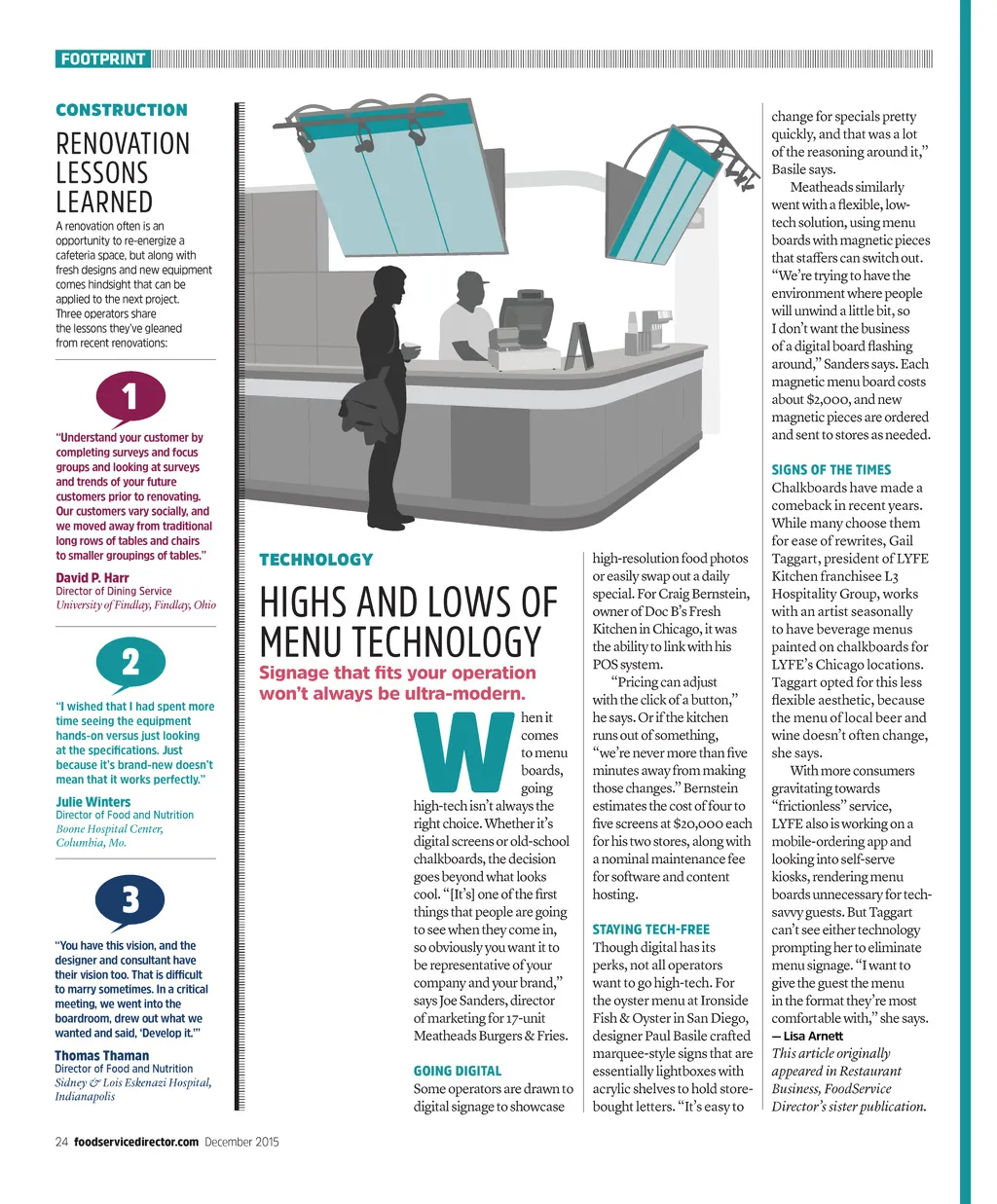 FOOTPRINT

CONSTRUCTION

RENOVATION LESSONS LEARNED

A renovation often is an opportunity to re-energize a cafeteria space, but along with fresh designs and new equipment comes hindsight that can be applied to the next project. Three operators share the lessons they've gleaned from recent renovations:

1

"Understand your customer by completing surveys and focus groups and looking at surveys and trends of your future customers prior to renovating. Our customers vary socially, and we moved away from traditional long rows of tables and chairs to smaller groupings of tables."

David P. Harr
Director of Dining Service
University of Findlay, Findlay, Ohio

2

"I wished that I had spent more time seeing the equipment hands-on versus just looking at the specifications. Just because it's brand-new doesn't mean that it works perfectly."

Julie Winters
Director of Food and Nutrition
Boone Hospital Center, Columbia, Mo.

3

"You have this vision, and the designer and consultant have their vision too. That is difficult to marry sometimes. In a critical meeting, we went into the boardroom, drew out what we wanted and said, 'Develop it.'"

Thomas Thaman
Director of Food and Nutrition
Sidney & Lois Eskenazi Hospital, Indianapolis

TECHNOLOGY

HIGHS AND LOWS OF MENU TECHNOLOGY

Signage that fits your operation won't always be ultra-modern.

When it comes to menu boards, going high-tech isn't always the right choice. Whether it's digital screens or old-school chalkboards, the decision goes beyond what looks cool. "[It's] one of the first things that people are going to see when they come in, so obviously you want it to be representative of your company and your brand," says Joe Sanders, director of marketing for 17-unit Meatheads Burgers & Fries.

GOING DIGITAL
Some operators are drawn to digital signage to showcase high-resolution food photos or easily swap out a daily special. For Craig Bernstein, owner of Doc B's Fresh Kitchen in Chicago, it was the ability to link with his POS system.

"Pricing can adjust with the click of a button," he says. Or if the kitchen runs out of something, "we're never more than five minutes away from making those changes." Bernstein estimates the cost of four to five screens at $20,000 each for his two stores, along with a nominal maintenance fee for software and content hosting.

STAYING TECH-FREE
Though digital has its perks, not all operators want to go high-tech. For the oyster menu at Ironside Fish & Oyster in San Diego, designer Paul Basile crafted marquee-style signs that are essentially lightboxes with acrylic shelves to hold store-bought letters. "It's easy to change for specials pretty quickly, and that was a lot of the reasoning around it," Basile says.

Meatheads similarly went with a flexible, low-tech solution, using menu boards with magnetic pieces that staffers can switch out. "We're trying to have the environment where people will unwind a little bit, so I don't want the business of a digital board flashing around," Sanders says. Each magnetic menu board costs about $2,000, and new magnetic pieces are ordered and sent to stores as needed.

SIGNS OF THE TIMES
Chalkboards have made a comeback in recent years. While many choose them for ease of rewrites, Gail Taggart, president of LYFE Kitchen franchisee L3 Hospitality Group, works with an artist seasonally to have beverage menus painted on chalkboards for LYFE's Chicago locations. Taggart opted for this less flexible aesthetic, because the menu of local beer and wine doesn't often change, she says.

With more consumers gravitating towards "frictionless" service, LYFE also is working on a mobile-ordering app and looking into self-serve kiosks, rendering menu boards unnecessary for tech-savvy guests. But Taggart can't see either technology prompting her to eliminate menu signage. "I want to give the guest the menu in the format they're most comfortable with," she says.
— Lisa Arnett
This article originally appeared in Restaurant Business, FoodService Director's sister publication.

24 foodservicedirector.com December 2015